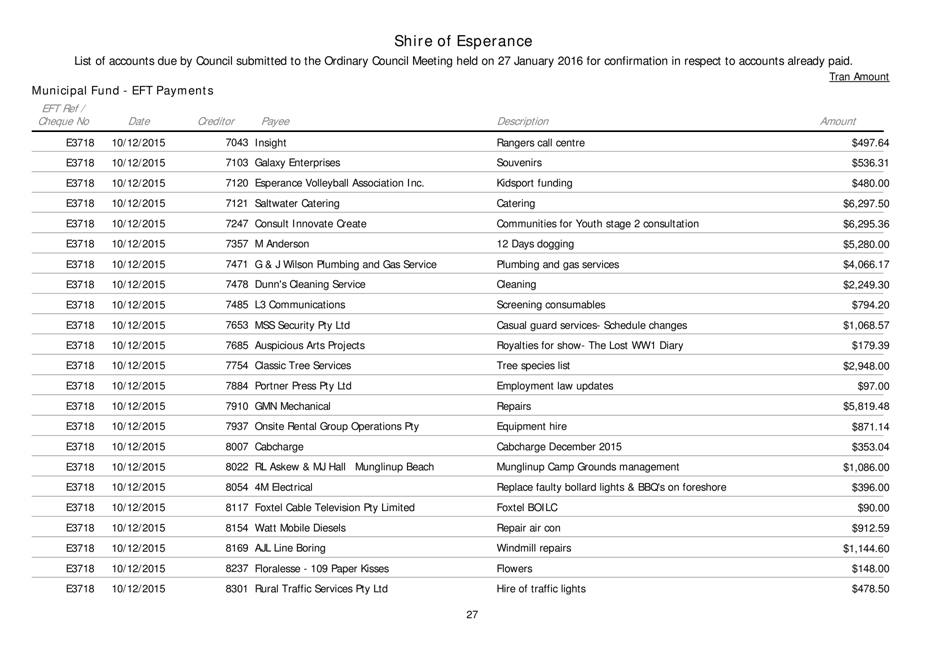 Shire of Esperance

List of accounts due by Council submitted to the Ordinary Council Meeting held on 27 January 2016 for confirmation in respect to accounts already paid.

Tran Amount

Municipal Fund - EFT Payments

| EFT Ref / Cheque No | Date | Creditor | Payee | Description | Amount |
|---|---|---|---|---|---|
| E3718 | 10/12/2015 | 7043 | Insight | Rangers call centre | $497.64 |
| E3718 | 10/12/2015 | 7103 | Galaxy Enterprises | Souvenirs | $536.31 |
| E3718 | 10/12/2015 | 7120 | Esperance Volleyball Association Inc. | Kidsport funding | $480.00 |
| E3718 | 10/12/2015 | 7121 | Saltwater Catering | Catering | $6,297.50 |
| E3718 | 10/12/2015 | 7247 | Consult Innovate Create | Communities for Youth stage 2 consultation | $6,295.36 |
| E3718 | 10/12/2015 | 7357 | M Anderson | 12 Days dogging | $5,280.00 |
| E3718 | 10/12/2015 | 7471 | G & J Wilson Plumbing and Gas Service | Plumbing and gas services | $4,066.17 |
| E3718 | 10/12/2015 | 7478 | Dunn's Cleaning Service | Cleaning | $2,249.30 |
| E3718 | 10/12/2015 | 7485 | L3 Communications | Screening consumables | $794.20 |
| E3718 | 10/12/2015 | 7653 | MSS Security Pty Ltd | Casual guard services- Schedule changes | $1,068.57 |
| E3718 | 10/12/2015 | 7685 | Auspicious Arts Projects | Royalties for show- The Lost WW1 Diary | $179.39 |
| E3718 | 10/12/2015 | 7754 | Classic Tree Services | Tree species list | $2,948.00 |
| E3718 | 10/12/2015 | 7884 | Portner Press Pty Ltd | Employment law updates | $97.00 |
| E3718 | 10/12/2015 | 7910 | GMN Mechanical | Repairs | $5,819.48 |
| E3718 | 10/12/2015 | 7937 | Onsite Rental Group Operations Pty | Equipment hire | $871.14 |
| E3718 | 10/12/2015 | 8007 | Cabcharge | Cabcharge December 2015 | $353.04 |
| E3718 | 10/12/2015 | 8022 | RL Askew & MJ Hall Munglinup Beach | Munglinup Camp Grounds management | $1,086.00 |
| E3718 | 10/12/2015 | 8054 | 4M Electrical | Replace faulty bollard lights & BBQ's on foreshore | $396.00 |
| E3718 | 10/12/2015 | 8117 | Foxtel Cable Television Pty Limited | Foxtel BOILC | $90.00 |
| E3718 | 10/12/2015 | 8154 | Watt Mobile Diesels | Repair air con | $912.59 |
| E3718 | 10/12/2015 | 8169 | AJL Line Boring | Windmill repairs | $1,144.60 |
| E3718 | 10/12/2015 | 8237 | Floralesse - 109 Paper Kisses | Flowers | $148.00 |
| E3718 | 10/12/2015 | 8301 | Rural Traffic Services Pty Ltd | Hire of traffic lights | $478.50 |

27